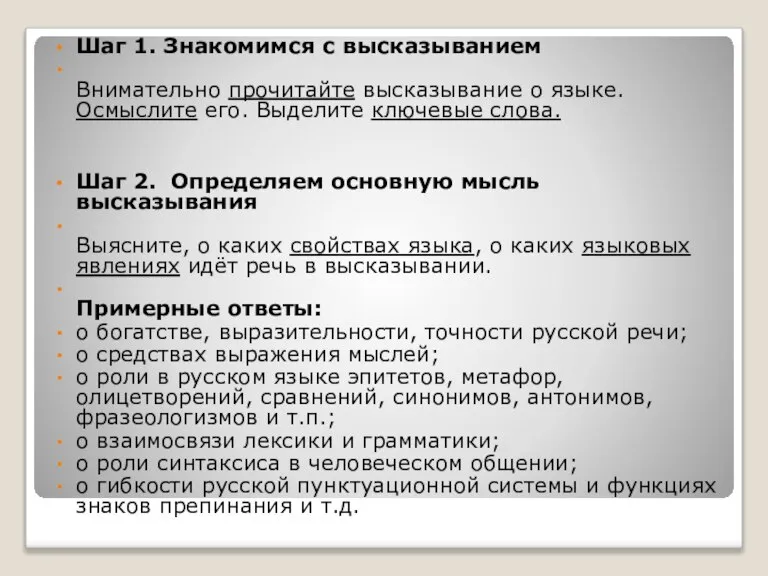 Шаг 1. Знакомимся с высказыванием

Внимательно прочитайте высказывание о языке. Осмыслите его. Выделите ключевые слова.

Шаг 2. Определяем основную мысль высказывания

Выясните, о каких свойствах языка, о каких языковых явлениях идёт речь в высказывании.

Примерные ответы:
о богатстве, выразительности, точности русской речи;
о средствах выражения мыслей;
о роли в русском языке эпитетов, метафор, олицетворений, сравнений, синонимов, антонимов, фразеологизмов и т.п.;
о взаимосвязи лексики и грамматики;
о роли синтаксиса в человеческом общении;
о гибкости русской пунктуационной системы и функциях знаков препинания и т.д.